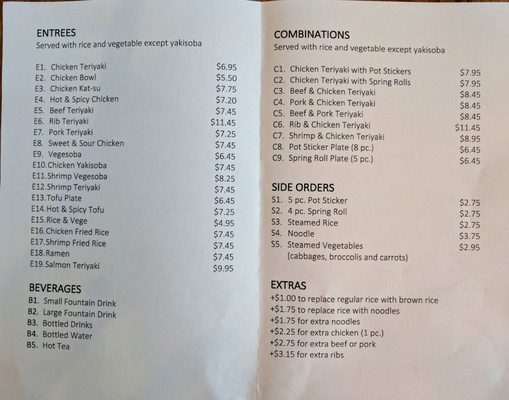 ENTREES
Served with rice and vegetable except yakisoba

E1. Chicken Teriyaki $6.95
E2. Chicken Bowl $5.50
E3. Chicken Kat-su $7.75
E4. Hot & Spicy Chicken $7.20
E5. Beef Teriyaki $7.45
E6. Rib Teriyaki $11.45
E7. Pork Teriyaki $7.25
E8. Sweet & Sour Chicken $7.45
E9. Vegesoba $6.45
E10. Chicken Yakisoba $7.45
E11. Shrimp Vegesoba $8.25
E12. Shrimp Teriyaki $7.45
E13. Tofu Plate $6.45
E14. Hot & Spicy Tofu $7.25
E15. Rice & Vege $4.95
E16. Chicken Fried Rice $7.45
E17. Shrimp Fried Rice $7.45
E18. Ramen $7.45
E19. Salmon Teriyaki $9.95

BEVERAGES
B1. Small Fountain Drink
B2. Large Fountain Drink
B3. Bottled Drinks
B4. Bottled Water
B5. Hot Tea

COMBINATIONS
Served with rice and vegetable except yakisoba

C1. Chicken Teriyaki with Pot Stickers $7.95
C2. Chicken Teriyaki with Spring Rolls $7.95
C3. Beef & Chicken Teriyaki $8.45
C4. Pork & Chicken Teriyaki $8.45
C5. Beef & Pork Teriyaki $8.45
C6. Rib & Chicken Teriyaki $11.45
C7. Shrimp & Chicken Teriyaki $8.95
C8. Pot Sticker Plate (8 pc.) $6.45
C9. Spring Roll Plate (5 pc.) $6.45

SIDE ORDERS
S1. 5 pc. Pot Sticker $2.75
S2. 4 pc. Spring Roll $2.75
S3. Steamed Rice $2.75
S4. Noodle $3.75
S5. Steamed Vegetables $2.95
(cabbages, broccolis and carrots)

EXTRAS
+$1.00 to replace regular rice with brown rice
+$1.75 to replace rice with noodles
+$1.75 for extra noodles
+$2.25 for extra chicken (1 pc.)
+$2.75 for extra beef or pork
+$3.15 for extra ribs